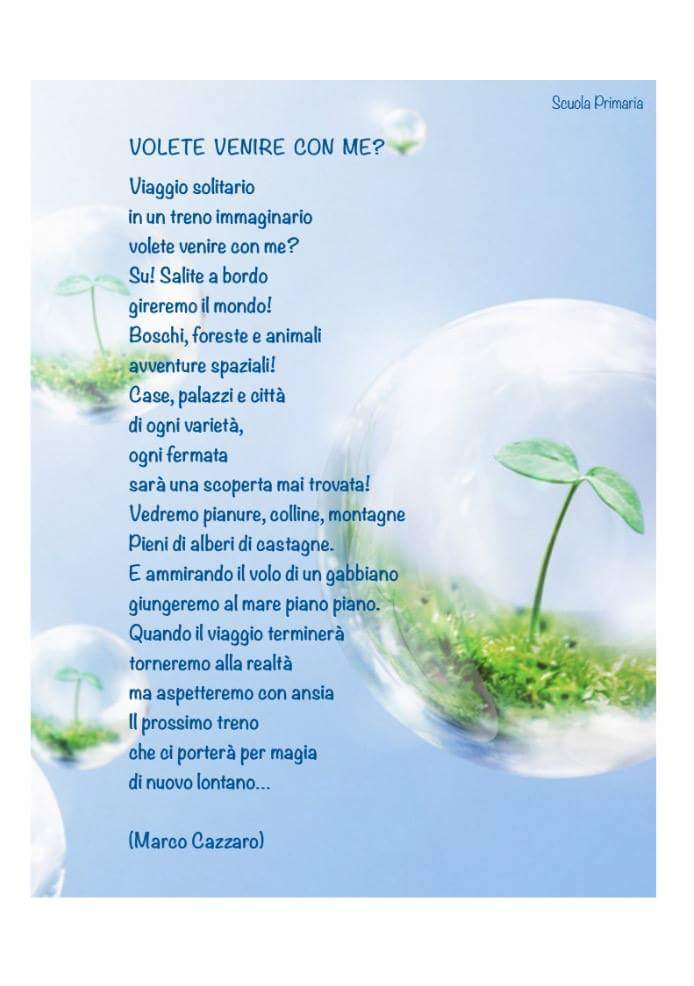 Scuola Primaria

VOLETE VENIRE CON ME?

Viaggio solitario
in un treno immaginario
volete venire con me?
Su! Salite a bordo
gireremo il mondo!
Boschi, foreste e animali
avventure spaziali!
Case, palazzi e città
di ogni varietà,
ogni fermata
sarà una scoperta mai trovata!
Vedremo pianure, colline, montagne
Pieni di alberi di castagne.
E ammirando il volo di un gabbiano
giungeremo al mare piano piano.
Quando il viaggio terminerà
torneremo alla realtà
ma aspetteremo con ansia
Il prossimo treno
che ci porterà per magia
di nuovo lontano...

(Marco Cazzaro)